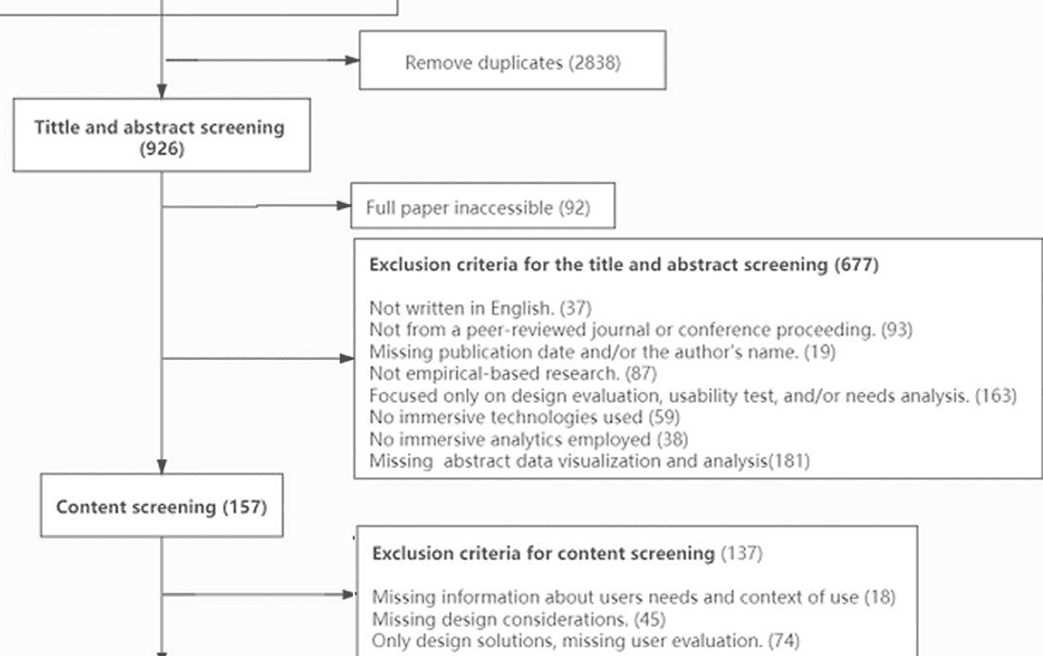 Remove duplicates (2838)

Tittle and abstract screening (926)

Full paper inaccessible (92)

Exclusion criteria for the title and abstract screening (677)

Not written in English. (37)
Not from a peer-reviewed journal or conference proceeding. (93)
Missing publication date and/or the author's name. (19)
Not empirical-based research. (87)
Focused only on design evaluation, usability test, and/or needs analysis. (163)
No immersive technologies used (59)
No immersive analytics employed (38)
Missing abstract data visualization and analysis(181)

Content screening (157)

Exclusion criteria for content screening (137)

Missing information about users needs and context of use (18)
Missing design considerations. (45)
Only design solutions, missing user evaluation. (74)